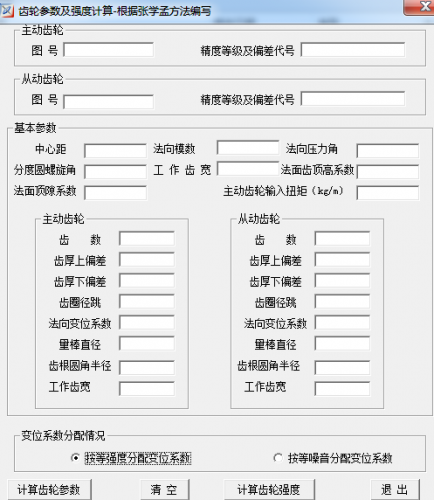 齿轮参数及强度计算-根据张学孟方法编写

主动齿轮
图 号
精度等级及偏差代号

从动齿轮
图 号
精度等级及偏差代号

基本参数
中心距
法向模数
法向压力角
分度圆螺旋角
工 作 齿 宽
法面齿顶高系数
法面顶隙系数
主动齿轮输入扭矩（kg/m）

主动齿轮
齿 数
齿厚上偏差
齿厚下偏差
齿圈径跳
法向变位系数
量棒直径
齿根圆角半径
工作齿宽

从动齿轮
齿 数
齿厚上偏差
齿厚下偏差
齿圈径跳
法向变位系数
量棒直径
齿根圆角半径
工作齿宽

变位系数分配情况
按等强度分配变位系数
按等噪音分配变位系数

计算齿轮参数
清 空
计算齿轮强度
退 出